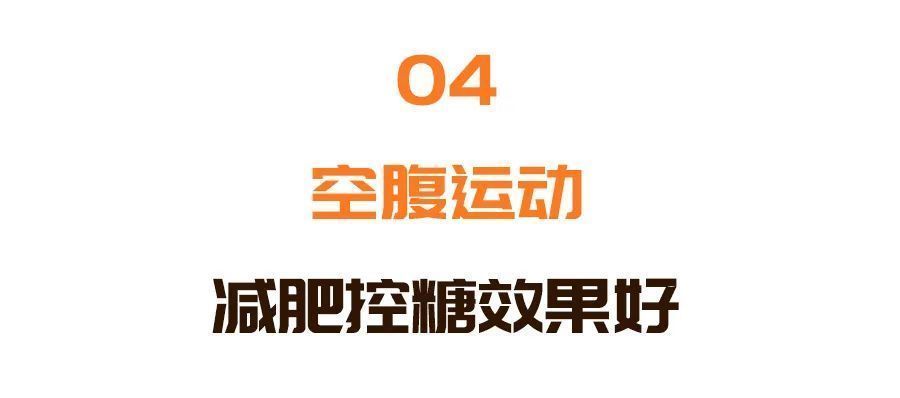 04

空腹运动

减肥控糖效果好